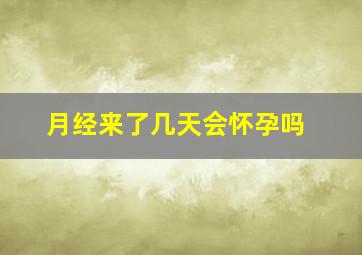 月经来了几天会怀孕吗